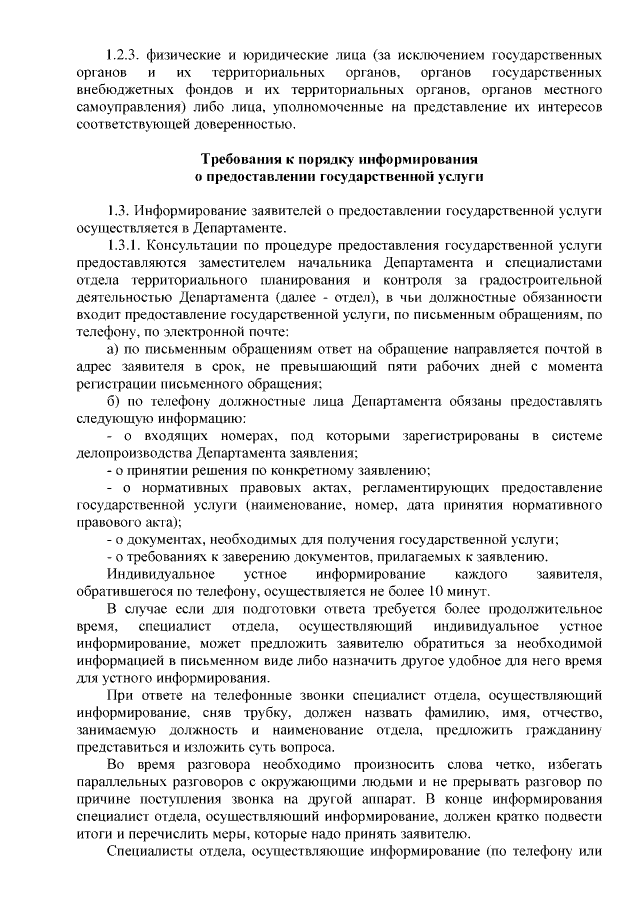 1.2.3. физические и юридические лица (за исключением государственных органов и их территориальных органов, органов государственных внебюджетных фондов и их территориальных органов, органов местного самоуправления) либо лица, уполномоченные на представление их интересов соответствующей доверенностью.

Требования к порядку информирования
о предоставлении государственной услуги

1.3. Информирование заявителей о предоставлении государственной услуги осуществляется в Департаменте.

1.3.1. Консультации по процедуре предоставления государственной услуги предоставляются заместителем начальника Департамента и специалистами отдела территориального планирования и контроля за градостроительной деятельностью Департамента (далее - отдел), в чьи должностные обязанности входит предоставление государственной услуги, по письменным обращениям, по телефону, по электронной почте:

а) по письменным обращениям ответ на обращение направляется почтой в адрес заявителя в срок, не превышающий пяти рабочих дней с момента регистрации письменного обращения;

б) по телефону должностные лица Департамента обязаны предоставлять следующую информацию:

- о входящих номерах, под которыми зарегистрированы в системе делопроизводства Департамента заявления;

- о принятии решения по конкретному заявлению;

- о нормативных правовых актах, регламентирующих предоставление государственной услуги (наименование, номер, дата принятия нормативного правового акта);

- о документах, необходимых для получения государственной услуги;

- о требованиях к заверению документов, прилагаемых к заявлению.

Индивидуальное устное информирование каждого заявителя, обратившегося по телефону, осуществляется не более 10 минут.

В случае если для подготовки ответа требуется более продолжительное время, специалист отдела, осуществляющий индивидуальное устное информирование, может предложить заявителю обратиться за необходимой информацией в письменном виде либо назначить другое удобное для него время для устного информирования.

При ответе на телефонные звонки специалист отдела, осуществляющий информирование, сняв трубку, должен назвать фамилию, имя, отчество, занимаемую должность и наименование отдела, предложить гражданину представиться и изложить суть вопроса.

Во время разговора необходимо произносить слова четко, избегать параллельных разговоров с окружающими людьми и не прерывать разговор по причине поступления звонка на другой аппарат. В конце информирования специалист отдела, осуществляющий информирование, должен кратко подвести итоги и перечислить меры, которые надо принять заявителю.

Специалисты отдела, осуществляющие информирование (по телефону или